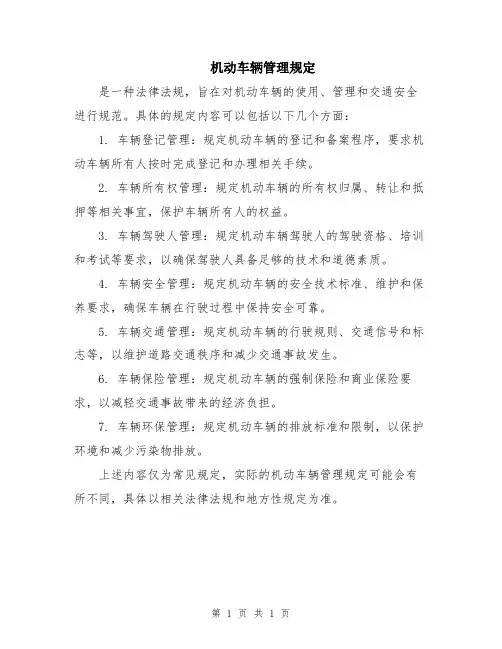 机动车辆管理规定

是一种法律法规，旨在对机动车辆的使用、管理和交通安全进行规范。具体的规定内容可以包括以下几个方面：

1. 车辆登记管理：规定机动车辆的登记和备案程序，要求机动车辆所有人按时完成登记和办理相关手续。

2. 车辆所有权管理：规定机动车辆的所有权归属、转让和抵押等相关事宜，保护车辆所有人的权益。

3. 车辆驾驶人管理：规定机动车辆驾驶人的驾驶资格、培训和考试等要求，以确保驾驶人具备足够的技术和道德素质。

4. 车辆安全管理：规定机动车辆的安全技术标准、维护和保养要求，确保车辆在行驶过程中保持安全可靠。

5. 车辆交通管理：规定机动车辆的行驶规则、交通信号和标志等，以维护道路交通秩序和减少交通事故发生。

6. 车辆保险管理：规定机动车辆的强制保险和商业保险要求，以减轻交通事故带来的经济负担。

7. 车辆环保管理：规定机动车辆的排放标准和限制，以保护环境和减少污染物排放。

上述内容仅为常见规定，实际的机动车辆管理规定可能会有所不同，具体以相关法律法规和地方性规定为准。

第 1 页 共 1 页